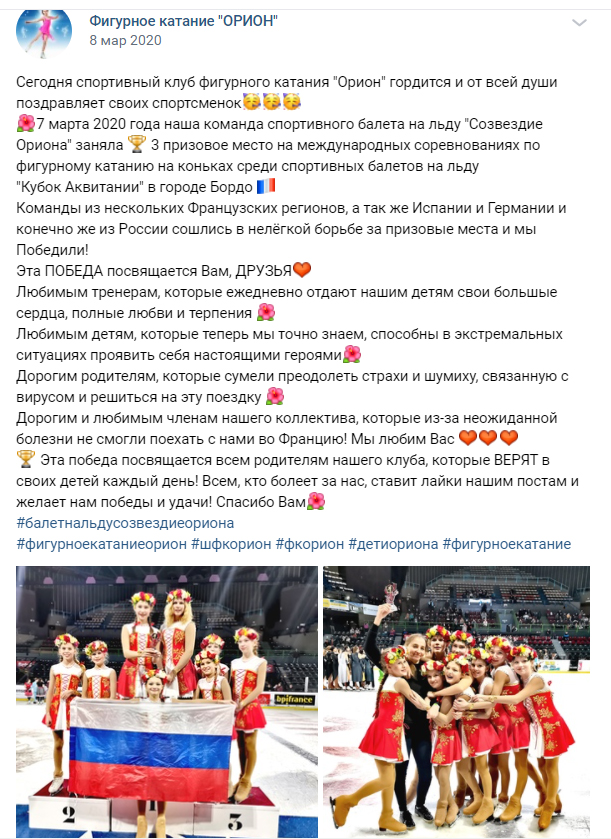 Фигурное катание "ОРИОН"
8 мар 2020

Сегодня спортивный клуб фигурного катания "Орион" гордится и от всей души поздравляет своих спортсменок🥳🥳🥳
🌺7 марта 2020 года наша команда спортивного балета на льду "Созвездие Ориона" заняла 🏆 3 призовое место на международных соревнованиях по фигурному катанию на коньках среди спортивных балетов на льду "Кубок Аквитании" в городе Бордо 🇫🇷
Команды из нескольких Французских регионов, а так же Испании и Германии и конечно же из России сошлись в нелёгкой борьбе за призовые места и мы Победили!
Эта ПОБЕДА посвящается Вам, ДРУЗЬЯ🧡
Любимым тренерам, которые ежедневно отдают нашим детям свои большые сердца, полные любви и терпения 🌺
Любимым детям, которые теперь мы точно знаем, способны в экстремальных ситуациях проявить себя настоящими героями🌺
Дорогим родителям, которые сумели преодолеть страхи и шумиху, связанную с вирусом и решиться на эту поездку 🌺
Дорогим и любимым членам нашего коллектива, которые из-за неожиданной болезни не смогли поехать с нами во Францию! Мы любим Вас 🧡🧡🧡
🏆 Эта победа посвящается всем родителям нашего клуба, которые ВЕРЯТ в своих детей каждый день! Всем, кто болеет за нас, ставит лайки нашим постам и желает нам победы и удачи! Спасибо Вам🌺
#балетнальдусозвездиеориона
#фигурноекатаниеорион #шфкорион #фкорион #детиориона #фигурноекатание

bpifrance
2
3